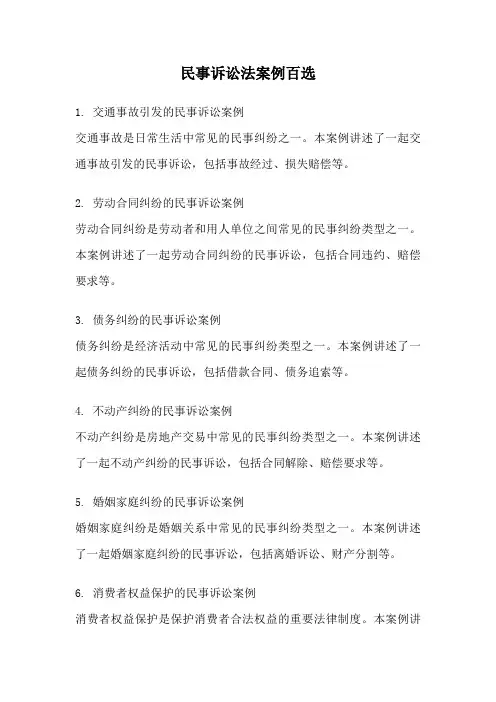 民事诉讼法案例百选

1. 交通事故引发的民事诉讼案例
交通事故是日常生活中常见的民事纠纷之一。本案例讲述了一起交通事故引发的民事诉讼，包括事故经过、损失赔偿等。

2. 劳动合同纠纷的民事诉讼案例
劳动合同纠纷是劳动者和用人单位之间常见的民事纠纷类型之一。本案例讲述了一起劳动合同纠纷的民事诉讼，包括合同违约、赔偿要求等。

3. 债务纠纷的民事诉讼案例
债务纠纷是经济活动中常见的民事纠纷类型之一。本案例讲述了一起债务纠纷的民事诉讼，包括借款合同、债务追索等。

4. 不动产纠纷的民事诉讼案例
不动产纠纷是房地产交易中常见的民事纠纷类型之一。本案例讲述了一起不动产纠纷的民事诉讼，包括合同解除、赔偿要求等。

5. 婚姻家庭纠纷的民事诉讼案例
婚姻家庭纠纷是婚姻关系中常见的民事纠纷类型之一。本案例讲述了一起婚姻家庭纠纷的民事诉讼，包括离婚诉讼、财产分割等。

6. 消费者权益保护的民事诉讼案例
消费者权益保护是保护消费者合法权益的重要法律制度。本案例讲